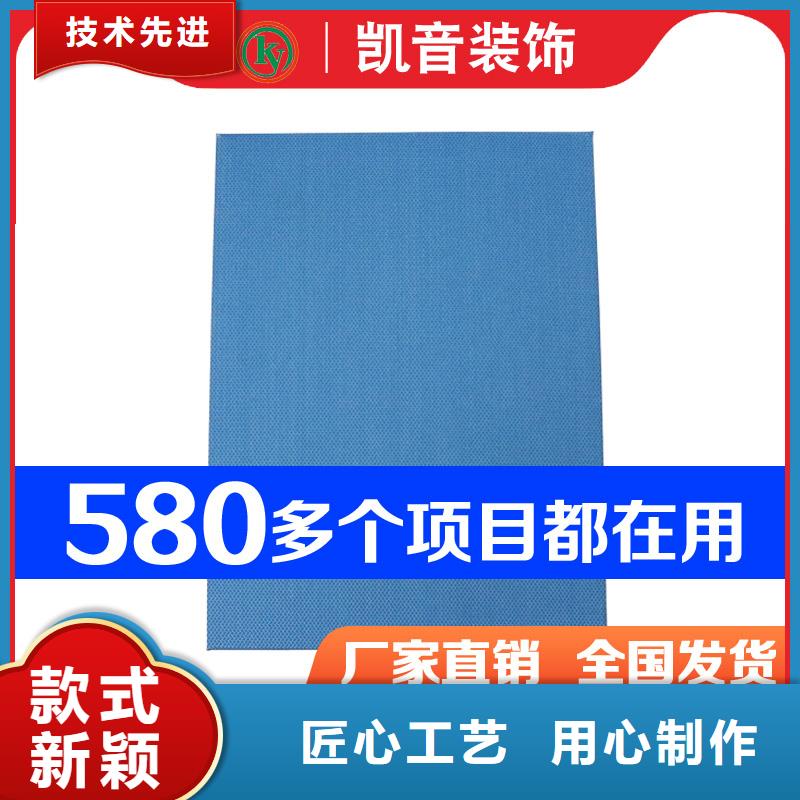 技术先进

ky

凯音装饰

580多个项目都在用

厂家直销 全国发货

款式新颖

匠心工艺 用心制作